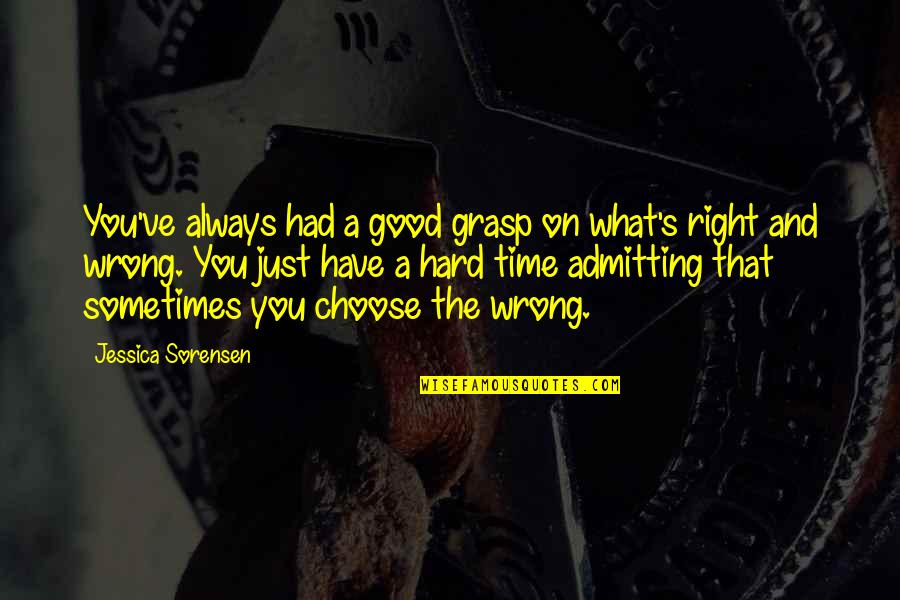 You've always had a good grasp on what's right and wrong. You just have a hard time admitting that sometimes you choose the wrong.

Jessica Sorensen

WISEFAMOUSQUOTES.COM